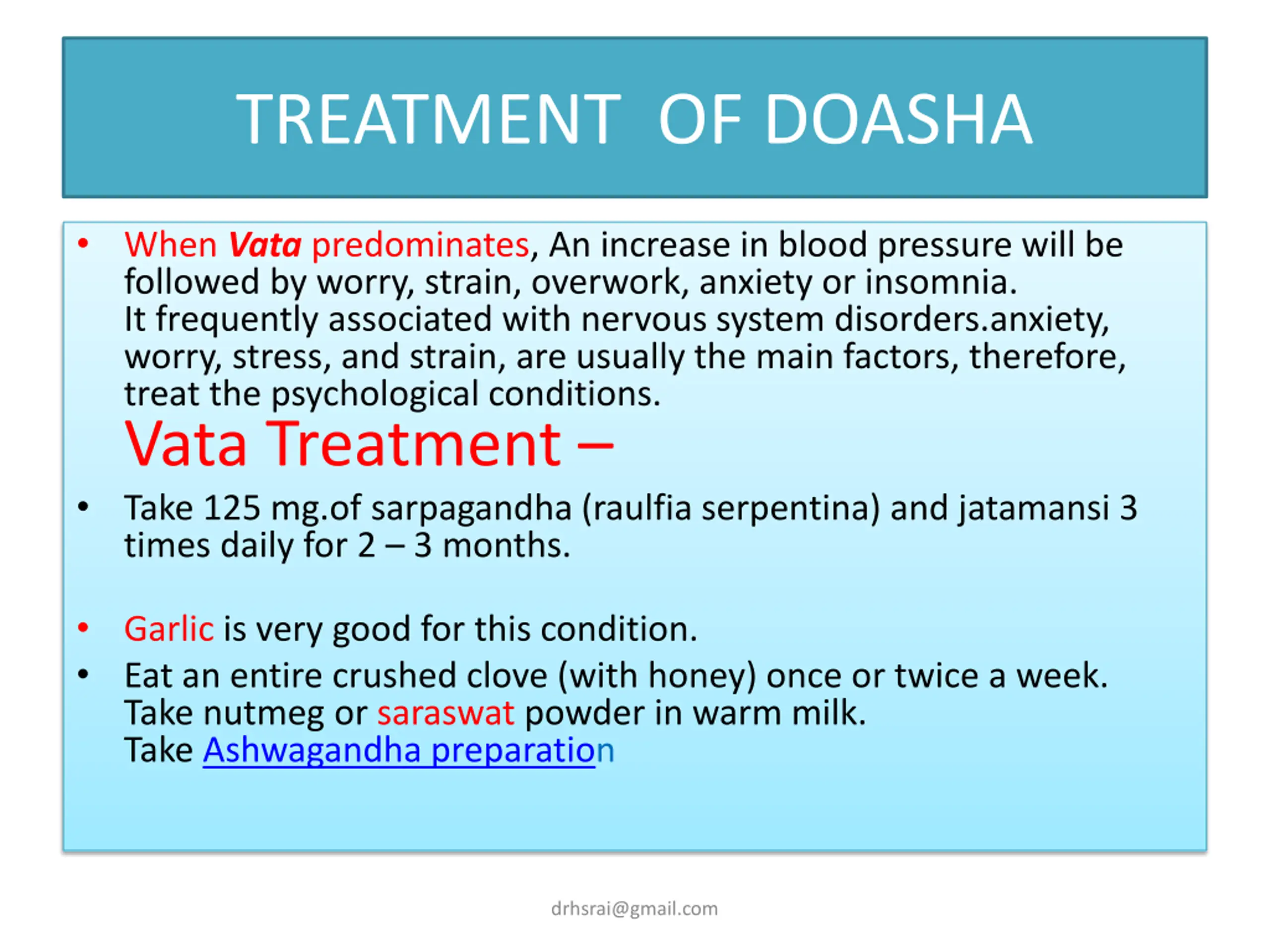 TREATMENT OF DOASHA

• When Vata predominates, An increase in blood pressure will be followed by worry, strain, overwork, anxiety or insomnia.
It frequently associated with nervous system disorders.anxiety, worry, stress, and strain, are usually the main factors, therefore, treat the psychological conditions.

Vata Treatment –

• Take 125 mg.of sarpagandha (raulfia serpentina) and jatamansi 3 times daily for 2 – 3 months.

• Garlic is very good for this condition.

• Eat an entire crushed clove (with honey) once or twice a week.
Take nutmeg or saraswat powder in warm milk.
Take Ashwagandha preparation

drhsrai@gmail.com